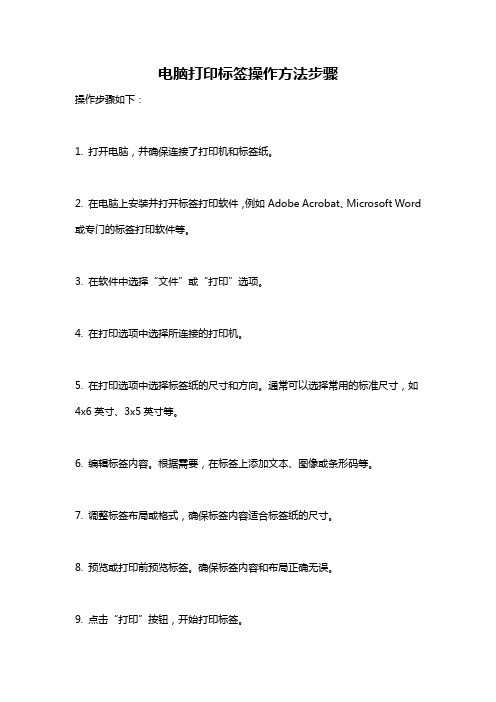 电脑打印标签操作方法步骤

操作步骤如下：

1. 打开电脑，并确保连接了打印机和标签纸。

2. 在电脑上安装并打开标签打印软件，例如 Adobe Acrobat、Microsoft Word 或专门的标签打印软件等。

3. 在软件中选择“文件”或“打印”选项。

4. 在打印选项中选择所连接的打印机。

5. 在打印选项中选择标签纸的尺寸和方向。通常可以选择常用的标准尺寸，如 4x6 英寸、3x5 英寸等。

6. 编辑标签内容。根据需要，在标签上添加文本、图像或条形码等。

7. 调整标签布局或格式，确保标签内容适合标签纸的尺寸。

8. 预览或打印前预览标签。确保标签内容和布局正确无误。

9. 点击“打印”按钮，开始打印标签。